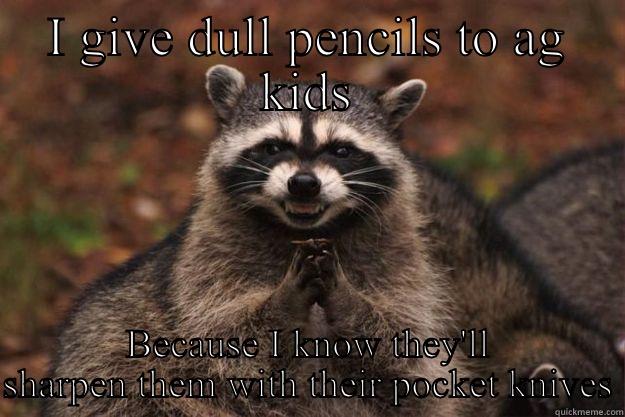 I give dull pencils to ag kids

Because I know they'll sharpen them with their pocket knives

quickmeme.com